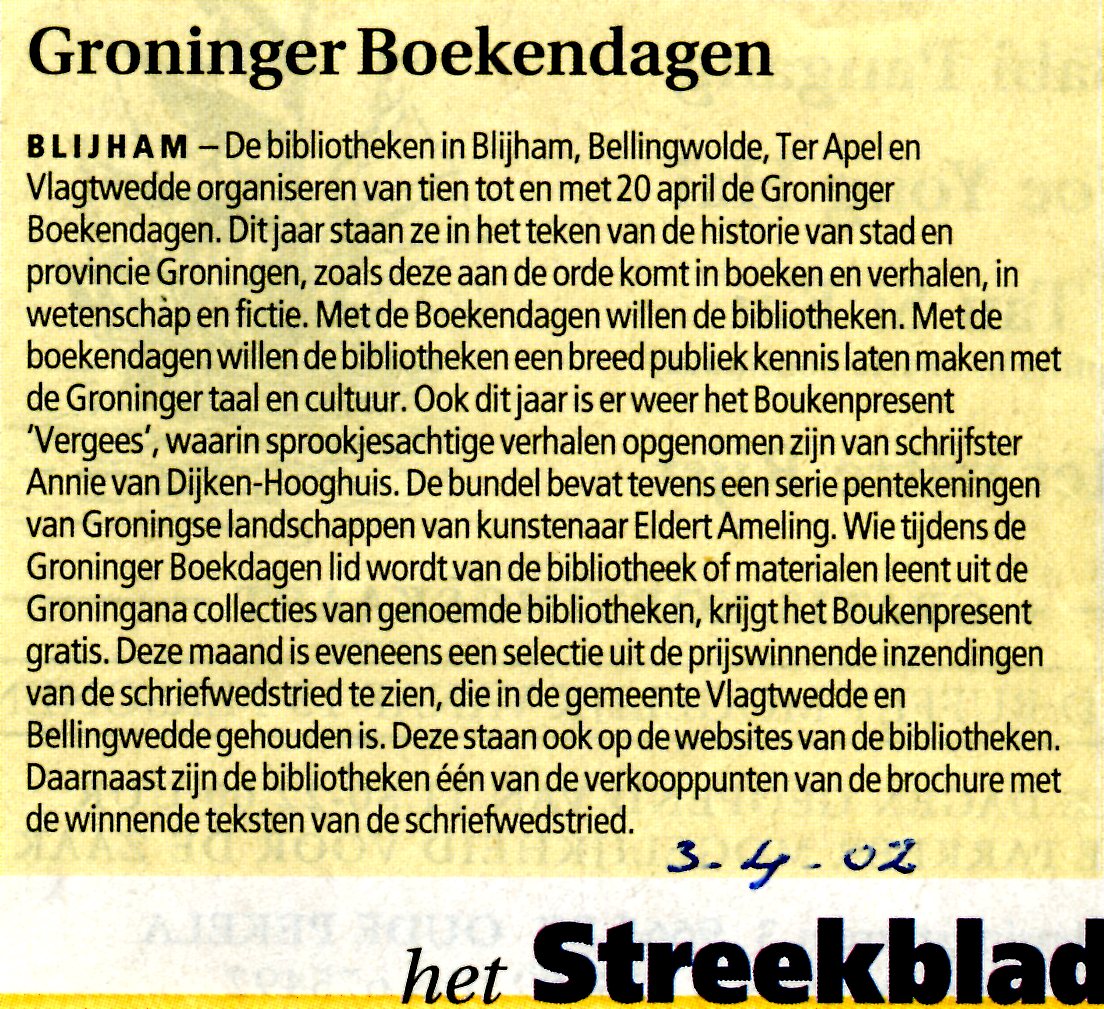 Groninger Boekendagen

BLIJHAM – De bibliotheken in Blijham, Bellingwolde, Ter Apel en Vlagtwedde organiseren van tien tot en met 20 april de Groninger Boekendagen. Dit jaar staan ze in het teken van de historie van stad en provincie Groningen, zoals deze aan de orde komt in boeken en verhalen, in wetenschàp en fictie. Met de Boekendagen willen de bibliotheken. Met de boekendagen willen de bibliotheken een breed publiek kennis laten maken met de Groninger taal en cultuur. Ook dit jaar is er weer het Boukenpresent 'Vergees', waarin sprookjesachtige verhalen opgenomen zijn van schrijfster Annie van Dijken-Hooghuis. De bundel bevat tevens een serie pentekeningen van Groningse landschappen van kunstenaar Eldert Ameling. Wie tijdens de Groninger Boekdagen lid wordt van de bibliotheek of materialen leent uit de Groningana collecties van genoemde bibliotheken, krijgt het Boukenpresent gratis. Deze maand is eveneens een selectie uit de prijswinnende inzendingen van de schriefwedstried te zien, die in de gemeente Vlagtwedde en Bellingwedde gehouden is. Deze staan ook op de websites van de bibliotheken. Daarnaast zijn de bibliotheken één van de verkooppunten van de brochure met de winnende teksten van de schriefwedstried.

3-4-02

het Streekblad